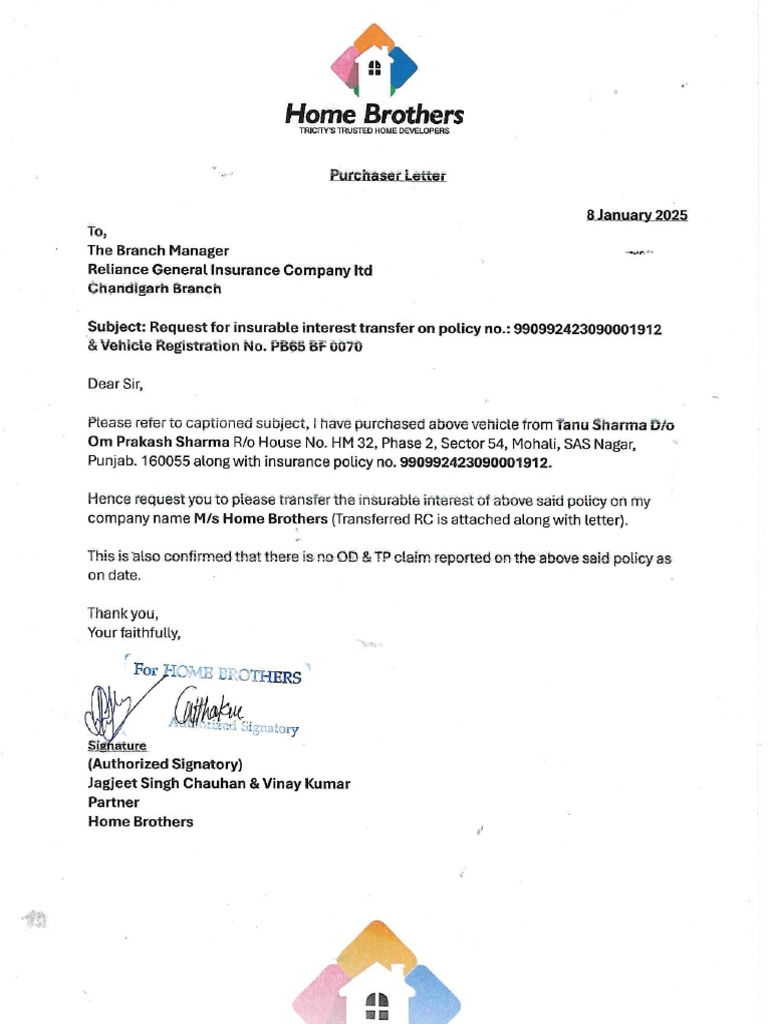 Home Brothers
TRICITY'S TRUSTED HOME DEVELOPERS

Purchaser Letter

8 January 2025

To,
The Branch Manager
Reliance General Insurance Company ltd
Chandigarh Branch

Subject: Request for insurable interest transfer on policy no.: 990992423090001912 & Vehicle Registration No. PB65 BF 0070

Dear Sir,

Please refer to captioned subject, I have purchased above vehicle from Tanu Sharma D/o Om Prakash Sharma R/o House No. HM 32, Phase 2, Sector 54, Mohali, SAS Nagar, Punjab. 160055 along with insurance policy no. 990992423090001912.

Hence request you to please transfer the insurable interest of above said policy on my company name M/s Home Brothers (Transferred RC is attached along with letter).

This is also confirmed that there is no OD & TP claim reported on the above said policy as on date.

Thank you,
Your faithfully,

For HOME BROTHERS
Authorized Signatory

Signature
(Authorized Signatory)
Jagjeet Singh Chauhan & Vinay Kumar
Partner
Home Brothers